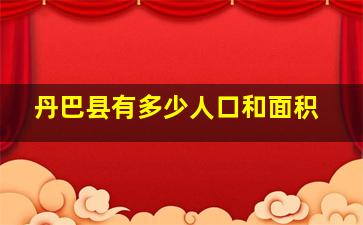 丹巴县有多少人口和面积